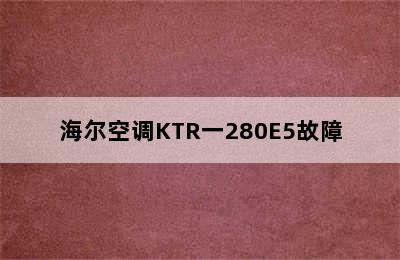 海尔空调KTR一280E5故障